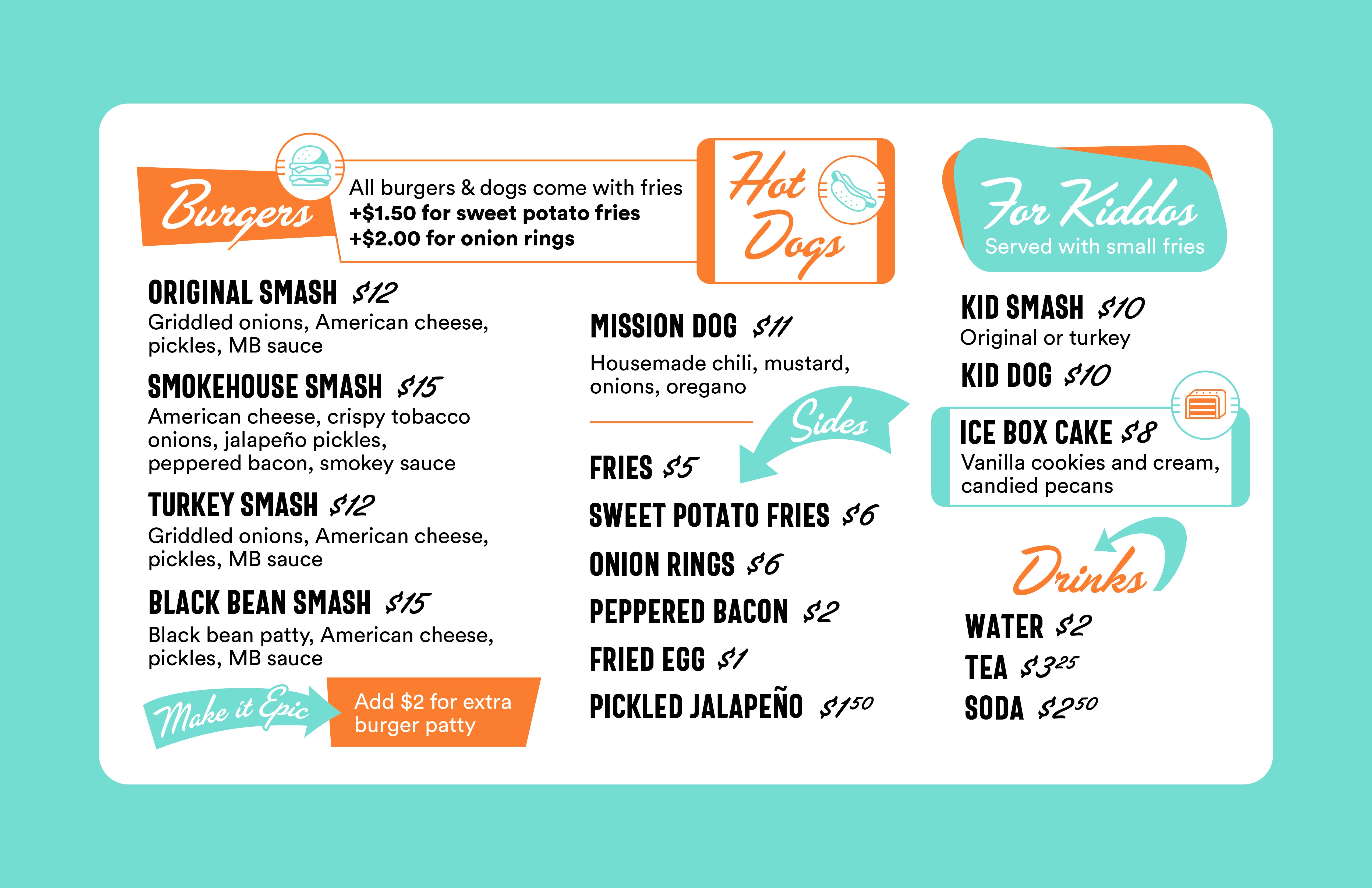 Burgers

All burgers & dogs come with fries
+$1.50 for sweet potato fries
+$2.00 for onion rings

ORIGINAL SMASH $12
Griddled onions, American cheese, pickles, MB sauce

SMOKEHOUSE SMASH $15
American cheese, crispy tobacco onions, jalapeño pickles, peppered bacon, smokey sauce

TURKEY SMASH $12
Griddled onions, American cheese, pickles, MB sauce

BLACK BEAN SMASH $15
Black bean patty, American cheese, pickles, MB sauce

Make it Epic
Add $2 for extra burger patty

Hot Dogs

MISSION DOG $11
Housemade chili, mustard, onions, oregano

Sides

FRIES $5
SWEET POTATO FRIES $6
ONION RINGS $6
PEPPERED BACON $2
FRIED EGG $1
PICKLED JALAPEÑO $1.50

For Kiddos
Served with small fries

KID SMASH $10
Original or turkey

KID DOG $10

ICE BOX CAKE $8
Vanilla cookies and cream, candied pecans

Drinks

WATER $2
TEA $3.25
SODA $2.50